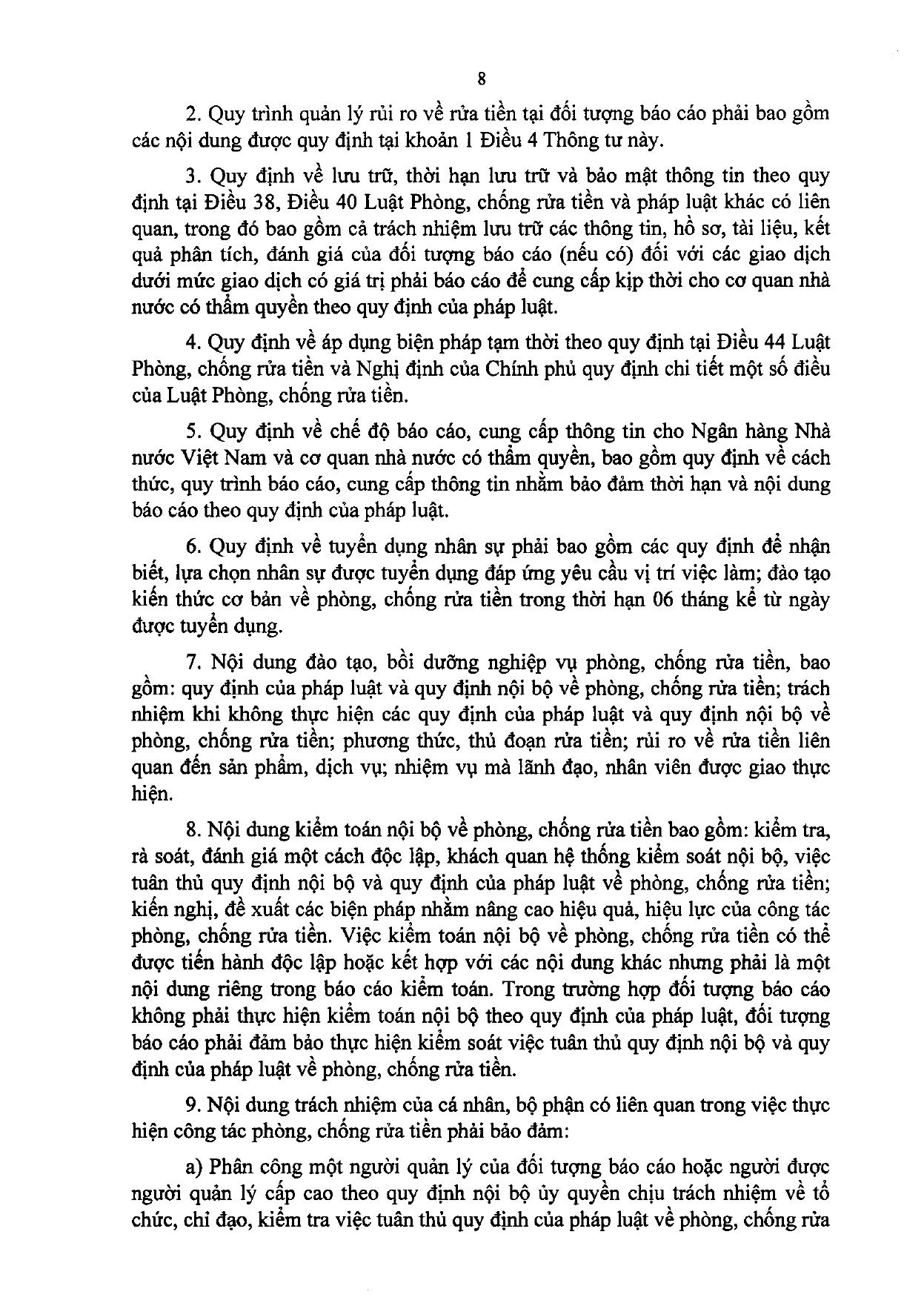 8

2. Quy trình quản lý rủi ro về rửa tiền tại đối tượng báo cáo phải bao gồm các nội dung được quy định tại khoản 1 Điều 4 Thông tư này.

3. Quy định về lưu trữ, thời hạn lưu trữ và bảo mật thông tin theo quy định tại Điều 38, Điều 40 Luật Phòng, chống rửa tiền và pháp luật khác có liên quan, trong đó bao gồm cả trách nhiệm lưu trữ các thông tin, hồ sơ, tài liệu, kết quả phân tích, đánh giá của đối tượng báo cáo (nếu có) đối với các giao dịch dưới mức giao dịch có giá trị phải báo cáo để cung cấp kịp thời cho cơ quan nhà nước có thẩm quyền theo quy định của pháp luật.

4. Quy định về áp dụng biện pháp tạm thời theo quy định tại Điều 44 Luật Phòng, chống rửa tiền và Nghị định của Chính phủ quy định chi tiết một số điều của Luật Phòng, chống rửa tiền.

5. Quy định về chế độ báo cáo, cung cấp thông tin cho Ngân hàng Nhà nước Việt Nam và cơ quan nhà nước có thẩm quyền, bao gồm quy định về cách thức, quy trình báo cáo, cung cấp thông tin nhằm bảo đảm thời hạn và nội dung báo cáo theo quy định của pháp luật.

6. Quy định về tuyển dụng nhân sự phải bao gồm các quy định để nhận biết, lựa chọn nhân sự được tuyển dụng đáp ứng yêu cầu vị trí việc làm; đào tạo kiến thức cơ bản về phòng, chống rửa tiền trong thời hạn 06 tháng kể từ ngày được tuyển dụng.

7. Nội dung đào tạo, bồi dưỡng nghiệp vụ phòng, chống rửa tiền, bao gồm: quy định của pháp luật và quy định nội bộ về phòng, chống rửa tiền; trách nhiệm khi không thực hiện các quy định của pháp luật và quy định nội bộ về phòng, chống rửa tiền; phương thức, thủ đoạn rửa tiền; rủi ro về rửa tiền liên quan đến sản phẩm, dịch vụ; nhiệm vụ mà lãnh đạo, nhân viên được giao thực hiện.

8. Nội dung kiểm toán nội bộ về phòng, chống rửa tiền bao gồm: kiểm tra, rà soát, đánh giá một cách độc lập, khách quan hệ thống kiểm soát nội bộ, việc tuân thủ quy định nội bộ và quy định của pháp luật về phòng, chống rửa tiền; kiến nghị, đề xuất các biện pháp nhằm nâng cao hiệu quả, hiệu lực của công tác phòng, chống rửa tiền. Việc kiểm toán nội bộ về phòng, chống rửa tiền có thể được tiến hành độc lập hoặc kết hợp với các nội dung khác nhưng phải là một nội dung riêng trong báo cáo kiểm toán. Trong trường hợp đối tượng báo cáo không phải thực hiện kiểm toán nội bộ theo quy định của pháp luật, đối tượng báo cáo phải đảm bảo thực hiện kiểm soát việc tuân thủ quy định nội bộ và quy định của pháp luật về phòng, chống rửa tiền.

9. Nội dung trách nhiệm của cá nhân, bộ phận có liên quan trong việc thực hiện công tác phòng, chống rửa tiền phải bảo đảm:

a) Phân công một người quản lý của đối tượng báo cáo hoặc người được người quản lý cấp cao theo quy định nội bộ ủy quyền chịu trách nhiệm về tổ chức, chỉ đạo, kiểm tra việc tuân thủ quy định của pháp luật về phòng, chống rửa